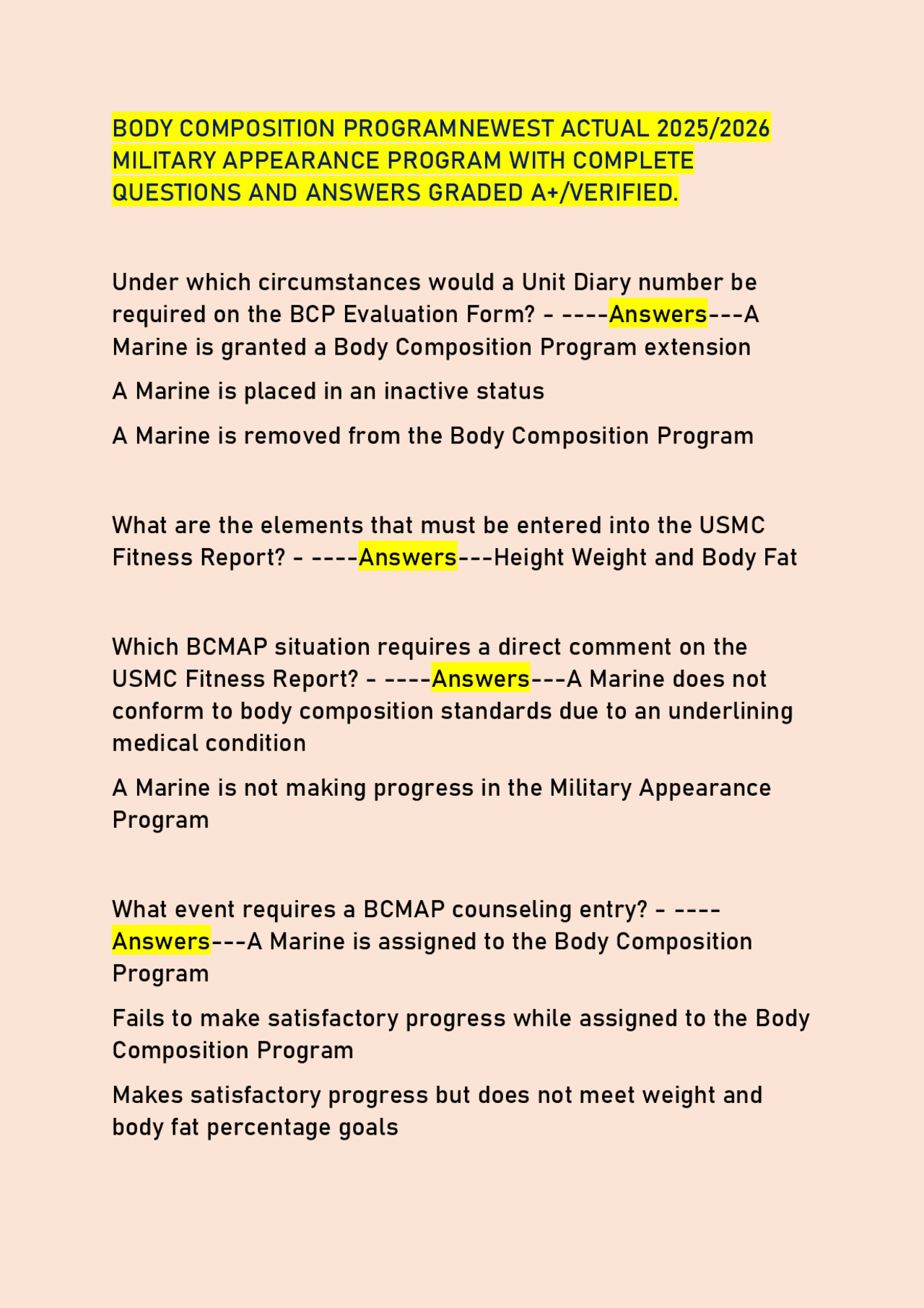 BODY COMPOSITION PROGRAMNEWEST ACTUAL 2025/2026 MILITARY APPEARANCE PROGRAM WITH COMPLETE QUESTIONS AND ANSWERS GRADED A+/VERIFIED.

Under which circumstances would a Unit Diary number be required on the BCP Evaluation Form? - ----Answers---A Marine is granted a Body Composition Program extension

A Marine is placed in an inactive status

A Marine is removed from the Body Composition Program

What are the elements that must be entered into the USMC Fitness Report? - ----Answers---Height Weight and Body Fat

Which BCMAP situation requires a direct comment on the USMC Fitness Report? - ----Answers---A Marine does not conform to body composition standards due to an underlining medical condition

A Marine is not making progress in the Military Appearance Program

What event requires a BCMAP counseling entry? - ----Answers---A Marine is assigned to the Body Composition Program

Fails to make satisfactory progress while assigned to the Body Composition Program

Makes satisfactory progress but does not meet weight and body fat percentage goals